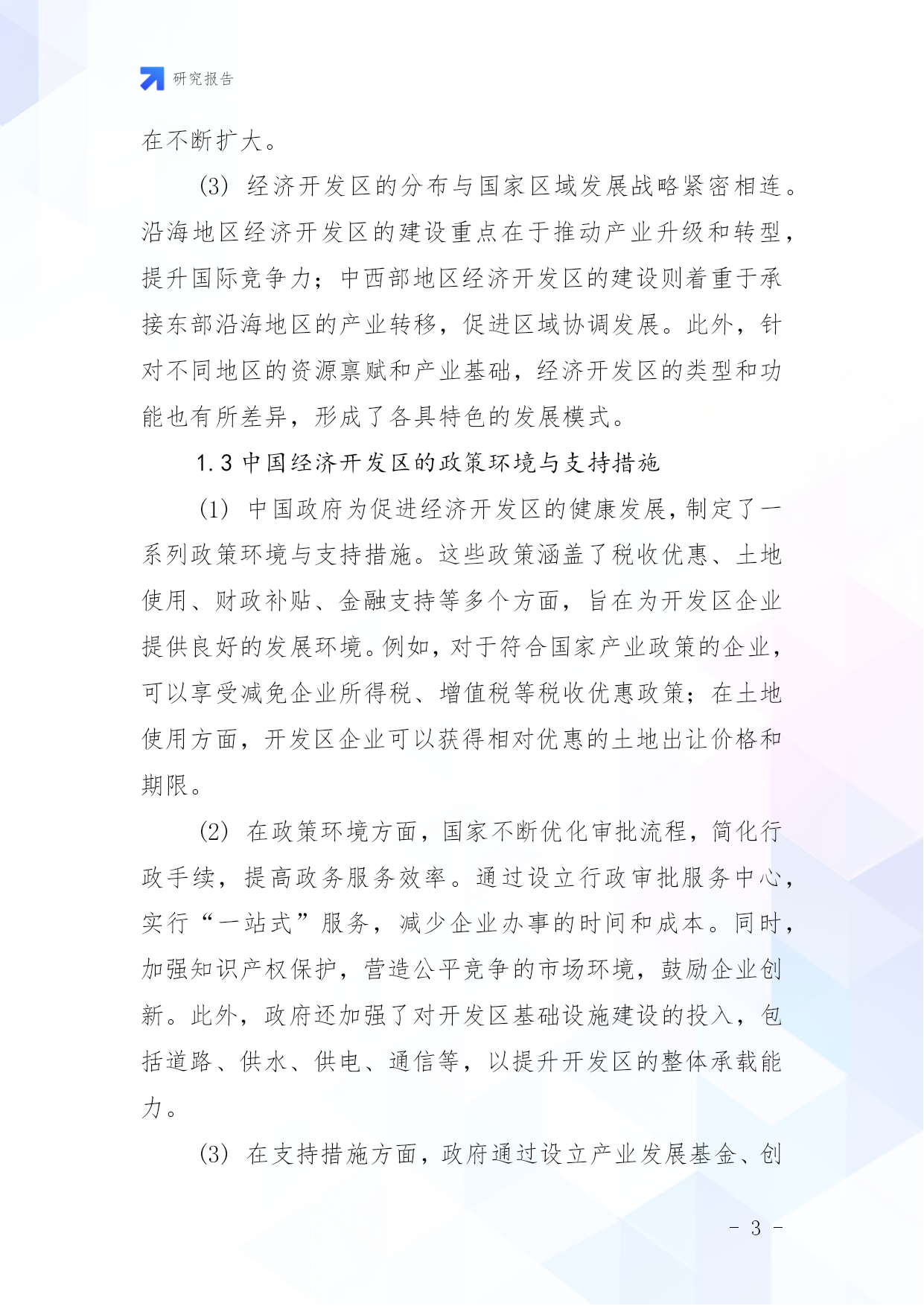 研究报告

在不断扩大。

(3) 经济开发区的分布与国家区域发展战略紧密相连。沿海地区经济开发区的建设重点在于推动产业升级和转型，提升国际竞争力；中西部地区经济开发区的建设则着重于承接东部沿海地区的产业转移，促进区域协调发展。此外，针对不同地区的资源禀赋和产业基础，经济开发区的类型和功能也有所差异，形成了各具特色的发展模式。

1.3 中国经济开发区的政策环境与支持措施

(1) 中国政府为促进经济开发区的健康发展，制定了一系列政策环境与支持措施。这些政策涵盖了税收优惠、土地使用、财政补贴、金融支持等多个方面，旨在为开发区企业提供良好的发展环境。例如，对于符合国家产业政策的企业，可以享受减免企业所得税、增值税等税收优惠政策；在土地使用方面，开发区企业可以获得相对优惠的土地出让价格和期限。

(2) 在政策环境方面，国家不断优化审批流程，简化行政手续，提高政务服务效率。通过设立行政审批服务中心，实行“一站式”服务，减少企业办事的时间和成本。同时，加强知识产权保护，营造公平竞争的市场环境，鼓励企业创新。此外，政府还加强了对开发区基础设施建设的投入，包括道路、供水、供电、通信等，以提升开发区的整体承载能力。

(3) 在支持措施方面，政府通过设立产业发展基金、创

- 3 -